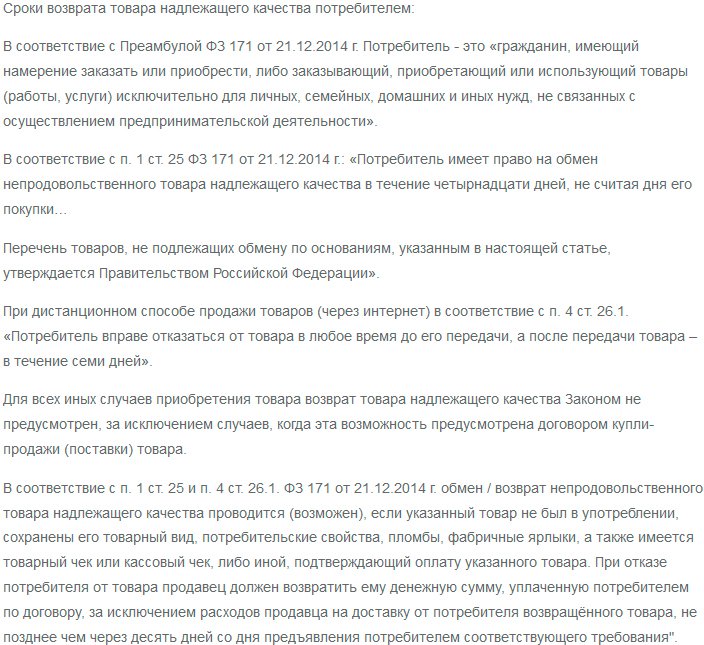 Сроки возврата товара надлежащего качества потребителем:

В соответствие с Преамбулой ФЗ 171 от 21.12.2014 г. Потребитель - это «гражданин, имеющий намерение заказать или приобрести, либо заказывающий, приобретающий или использующий товары (работы, услуги) исключительно для личных, семейных, домашних и иных нужд, не связанных с осуществлением предпринимательской деятельности».

В соответствие с п. 1 ст. 25 ФЗ 171 от 21.12.2014 г.: «Потребитель имеет право на обмен непродовольственного товара надлежащего качества в течение четырнадцати дней, не считая дня его покупки…

Перечень товаров, не подлежащих обмену по основаниям, указанным в настоящей статье, утверждается Правительством Российской Федерации».

При дистанционном способе продажи товаров (через интернет) в соответствие с п. 4 ст. 26.1. «Потребитель вправе отказаться от товара в любое время до его передачи, а после передачи товара – в течение семи дней».

Для всех иных случаев приобретения товара возврат товара надлежащего качества Законом не предусмотрен, за исключением случаев, когда эта возможность предусмотрена договором купли-продажи (поставки) товара.

В соответствие с п. 1 ст. 25 и п. 4 ст. 26.1. ФЗ 171 от 21.12.2014 г. обмен / возврат непродовольственного товара надлежащего качества проводится (возможен), если указанный товар не был в употреблении, сохранены его товарный вид, потребительские свойства, пломбы, фабричные ярлыки, а также имеется товарный чек или кассовый чек, либо иной, подтверждающий оплату указанного товара. При отказе потребителя от товара продавец должен возвратить ему денежную сумму, уплаченную потребителем по договору, за исключением расходов продавца на доставку от потребителя возвращённого товара, не позднее чем через десять дней со дня предъявления потребителем соответствующего требования".